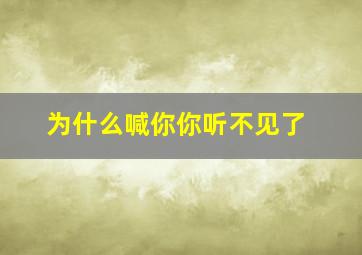 为什么喊你你听不见了